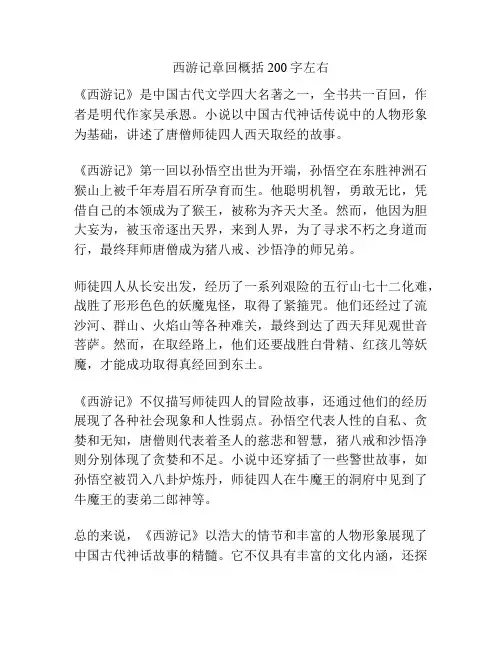 西游记章回概括 200 字左右

《西游记》是中国古代文学四大名著之一，全书共一百回，作者是明代作家吴承恩。小说以中国古代神话传说中的人物形象为基础，讲述了唐僧师徒四人西天取经的故事。

《西游记》第一回以孙悟空出世为开端，孙悟空在东胜神洲石猴山上被千年寿眉石所孕育而生。他聪明机智，勇敢无比，凭借自己的本领成为了猴王，被称为齐天大圣。然而，他因为胆大妄为，被玉帝逐出天界，来到人界，为了寻求不朽之身道而行，最终拜师唐僧成为猪八戒、沙悟净的师兄弟。

师徒四人从长安出发，经历了一系列艰险的五行山七十二化难，战胜了形形色色的妖魔鬼怪，取得了紧箍咒。他们还经过了流沙河、群山、火焰山等各种难关，最终到达了西天拜见观世音菩萨。然而，在取经路上，他们还要战胜白骨精、红孩儿等妖魔，才能成功取得真经回到东土。

《西游记》不仅描写师徒四人的冒险故事，还通过他们的经历展现了各种社会现象和人性弱点。孙悟空代表人性的自私、贪婪和无知，唐僧则代表着圣人的慈悲和智慧，猪八戒和沙悟净则分别体现了贪婪和不足。小说中还穿插了一些警世故事，如孙悟空被罚入八卦炉炼丹，师徒四人在牛魔王的洞府中见到了牛魔王的妻弟二郎神等。

总的来说，《西游记》以浩大的情节和丰富的人物形象展现了中国古代神话故事的精髓。它不仅具有丰富的文化内涵，还探